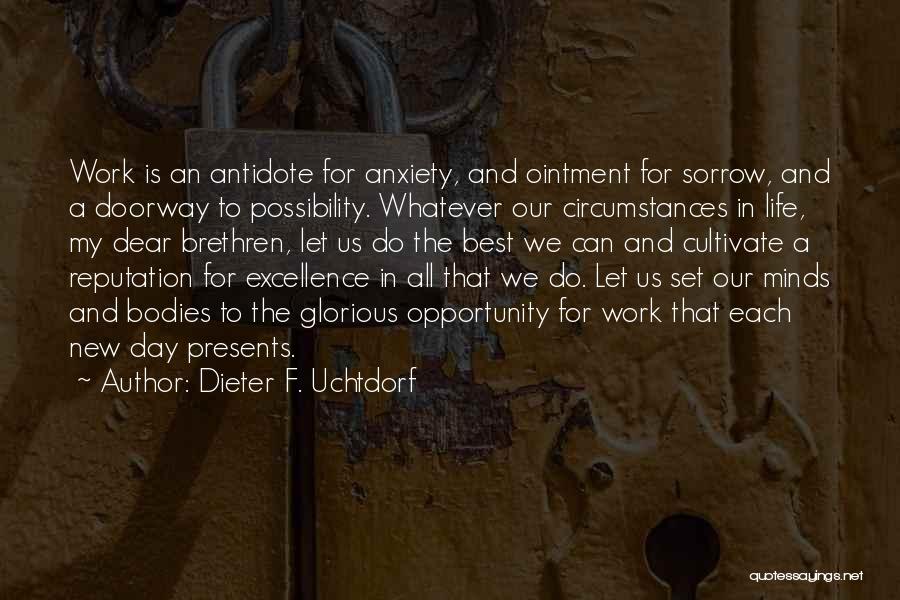 Work is an antidote for anxiety, and ointment for sorrow, and a doorway to possibility. Whatever our circumstances in life, my dear brethren, let us do the best we can and cultivate a reputation for excellence in all that we do. Let us set our minds and bodies to the glorious opportunity for work that each new day presents.

~ Author: Dieter F. Uchtdorf

quotessayings.net